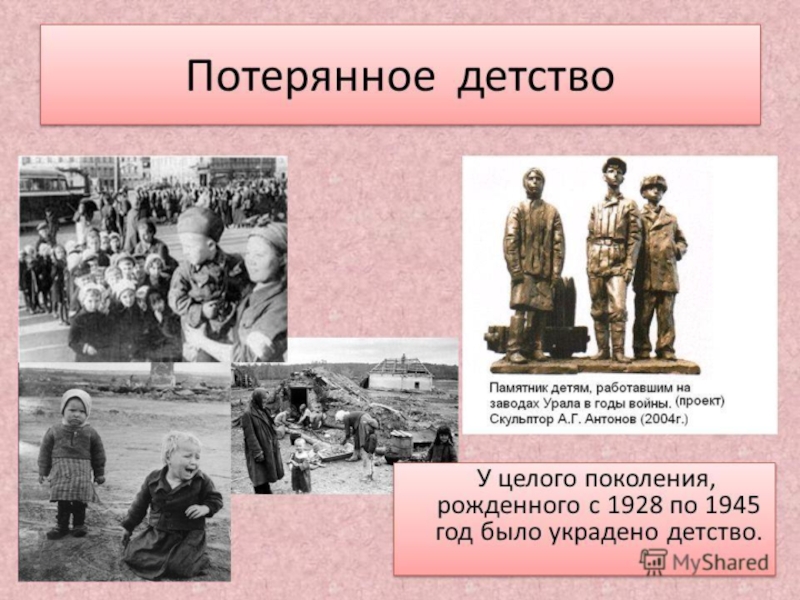 Потерянное детство

Памятник детям, работавшим на заводах Урала в годы войны. (проект) Скульптор А.Г. Антонов (2004г.)

У целого поколения, рожденного с 1928 по 1945 год было украдено детство.

MyShared